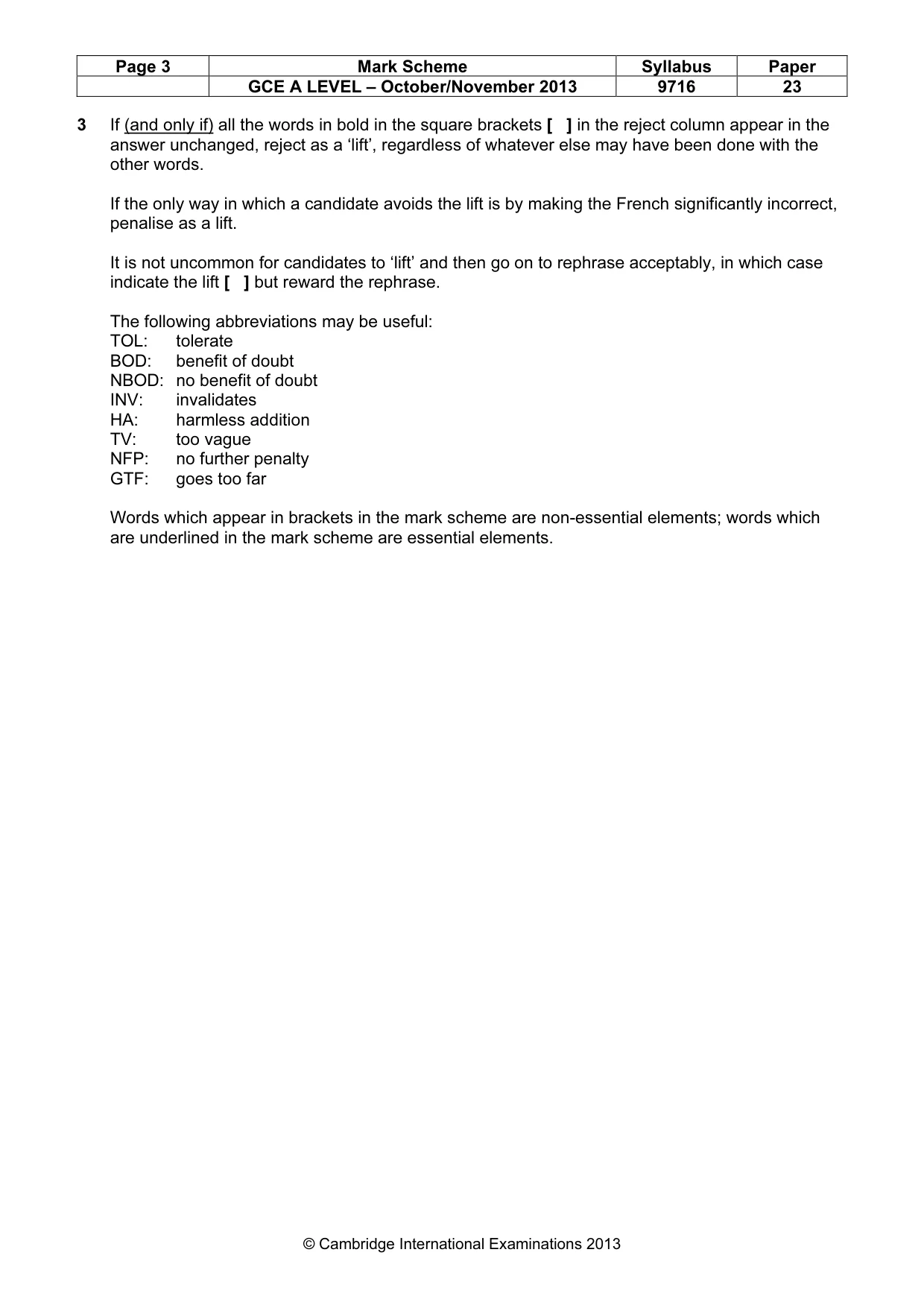 | Page 3 | Mark Scheme | Syllabus | Paper |
|---|---|---|---|
|  | GCE A LEVEL – October/November 2013 | 9716 | 23 |

3 If (and only if) all the words in bold in the square brackets [ ] in the reject column appear in the answer unchanged, reject as a 'lift', regardless of whatever else may have been done with the other words.

If the only way in which a candidate avoids the lift is by making the French significantly incorrect, penalise as a lift.

It is not uncommon for candidates to 'lift' and then go on to rephrase acceptably, in which case indicate the lift [ ] but reward the rephrase.

The following abbreviations may be useful:
TOL: tolerate
BOD: benefit of doubt
NBOD: no benefit of doubt
INV: invalidates
HA: harmless addition
TV: too vague
NFP: no further penalty
GTF: goes too far

Words which appear in brackets in the mark scheme are non-essential elements; words which are underlined in the mark scheme are essential elements.

© Cambridge International Examinations 2013